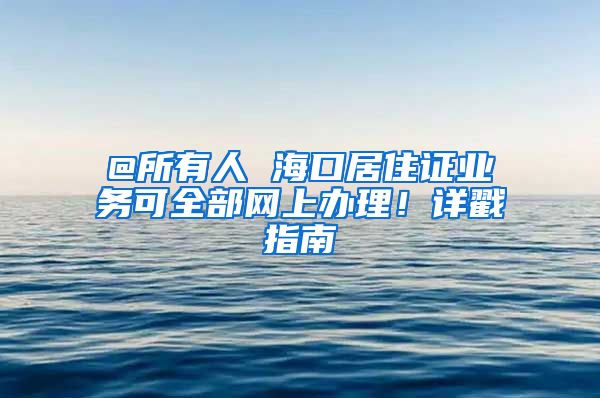 @所有人 海口居住证业务可全部网上办理！详戳指南